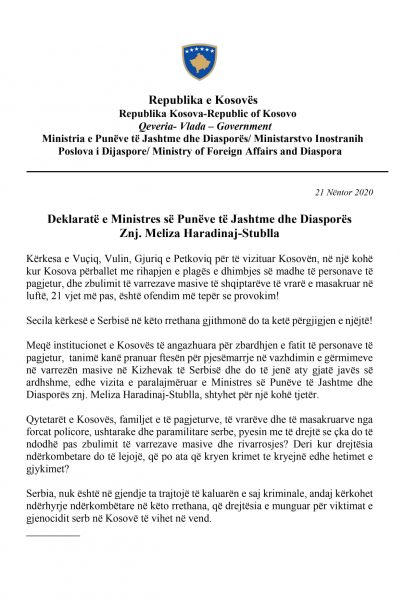 Republika e Kosovës
Republika Kosova-Republic of Kosovo
Qeveria- Vlada – Government
Ministria e Punëve të Jashtme dhe Diasporës/ Ministarstvo Inostranih Poslova i Dijaspore/ Ministry of Foreign Affairs and Diaspora

21 Nëntor 2020

Deklaratë e Ministres së Punëve të Jashtme dhe Diasporës
Znj. Meliza Haradinaj-Stublla

Kërkesa e Vuçiq, Vulin, Gjuriq e Petkoviq për të vizituar Kosovën, në një kohë kur Kosova përballet me rihapjen e plagës e dhimbjes së madhe të personave të pagjetur, dhe zbulimit të varrezave masive të shqiptarëve të vrarë e masakruar në luftë, 21 vjet më pas, është ofendim më tepër se provokim!

Secila kërkesë e Serbisë në këto rrethana gjithmonë do ta ketë përgjigjen e njëjtë!

Meqë institucionet e Kosovës të angazhuara për zbardhjen e fatit të personave të pagjetur, tanimë kanë pranuar ftesën për pjesëmarrje në vazhdimin e gërmimeve në varrezën masive në Kizhevak të Serbisë dhe do të jenë aty gjatë javës së ardhshme, edhe vizita e paralajmëruar e Ministres së Punëve të Jashtme dhe Diasporës znj. Meliza Haradinaj-Stublla, shtyhet për një kohë tjetër.

Qytetarët e Kosovës, familjet e të pagjeturve, të vrarëve dhe të masakruarve nga forcat policore, ushtarake dhe paramilitare serbe, pyesin me të drejtë se çka do të ndodhë pas zbulimit të varrezave masive dhe rivarrosjes? Deri kur drejtësia ndërkombetare do të lejojë, që po ata që kryen krimet te kryejnë edhe hetimet e gjykimet?

Serbia, nuk është në gjendje ta trajtojë të kaluarën e saj kriminale, andaj kërkohet ndërhyrje ndërkombëtare në këto rrethana, që drejtësia e munguar për viktimat e gjenocidit serb në Kosovë të vihet në vend.